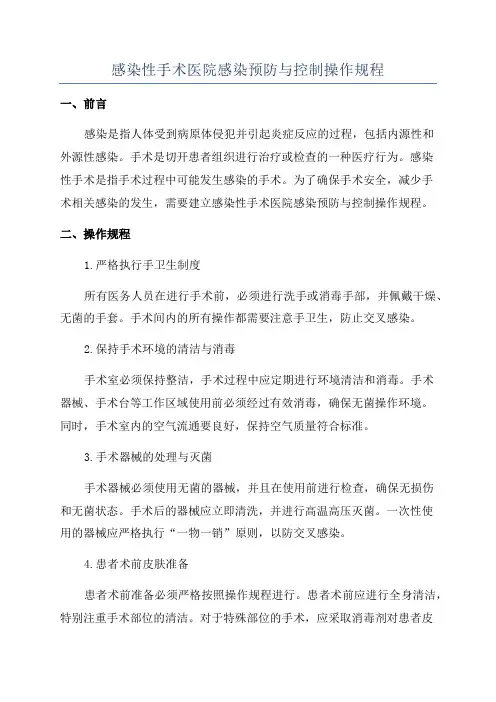 感染性手术医院感染预防与控制操作规程

一、前言

感染是指人体受到病原体侵犯并引起炎症反应的过程，包括内源性和外源性感染。手术是切开患者组织进行治疗或检查的一种医疗行为。感染性手术是指手术过程中可能发生感染的手术。为了确保手术安全，减少手术相关感染的发生，需要建立感染性手术医院感染预防与控制操作规程。

二、操作规程

1.严格执行手卫生制度

所有医务人员在进行手术前，必须进行洗手或消毒手部，并佩戴干燥、无菌的手套。手术间内的所有操作都需要注意手卫生，防止交叉感染。

2.保持手术环境的清洁与消毒

手术室必须保持整洁，手术过程中应定期进行环境清洁和消毒。手术器械、手术台等工作区域使用前必须经过有效消毒，确保无菌操作环境。同时，手术室内的空气流通要良好，保持空气质量符合标准。

3.手术器械的处理与灭菌

手术器械必须使用无菌的器械，并且在使用前进行检查，确保无损伤和无菌状态。手术后的器械应立即清洗，并进行高温高压灭菌。一次性使用的器械应严格执行“一物一销”原则，以防交叉感染。

4.患者术前皮肤准备

患者术前准备必须严格按照操作规程进行。患者术前应进行全身清洁，特别注重手术部位的清洁。对于特殊部位的手术，应采取消毒剂对患者皮